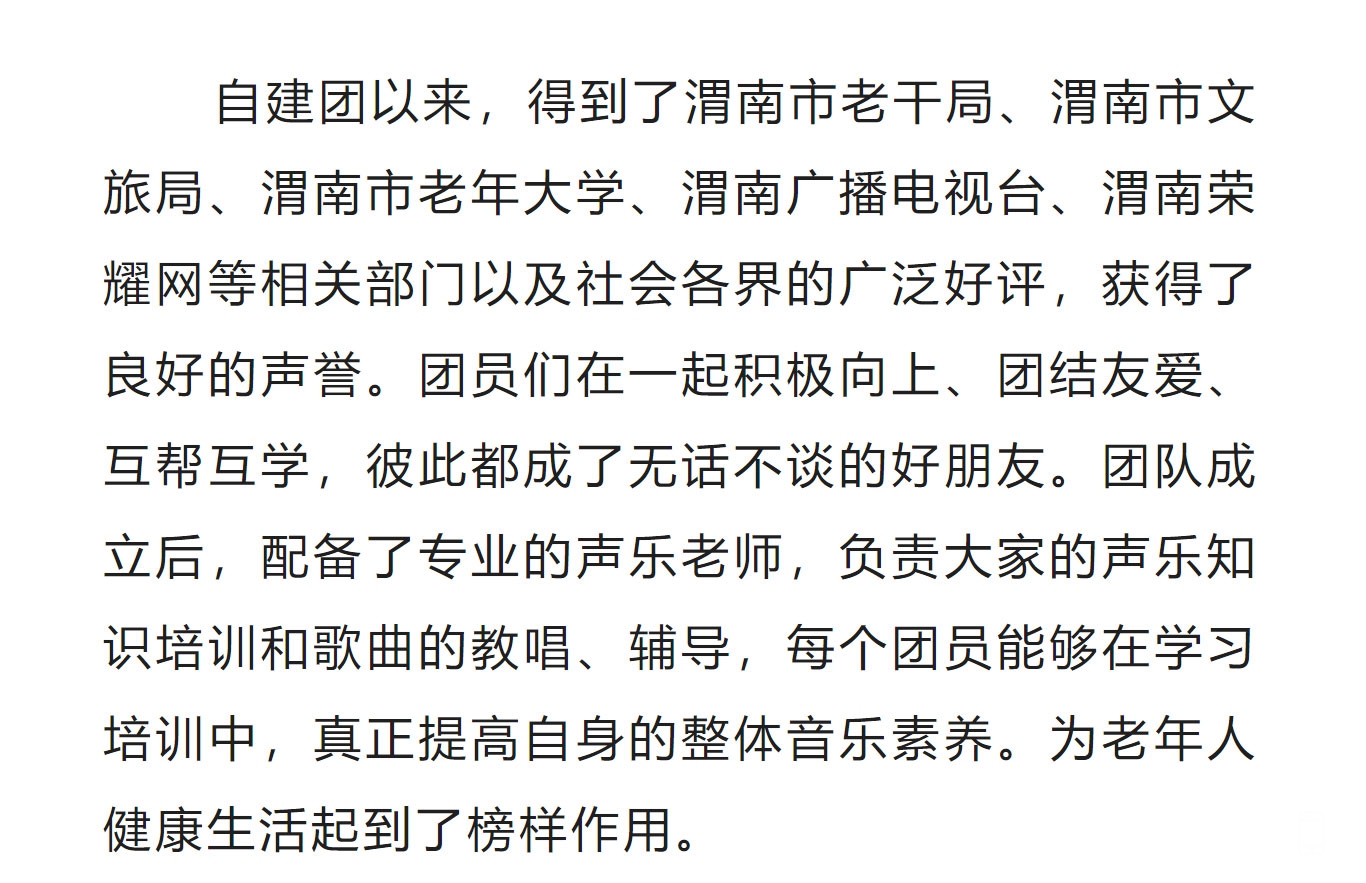 自建团以来，得到了渭南市老干局、渭南市文旅局、渭南市老年大学、渭南广播电视台、渭南荣耀网等相关部门以及社会各界的广泛好评，获得了良好的声誉。团员们在一起积极向上、团结友爱、互帮互学，彼此都成了无话不谈的好朋友。团队成立后，配备了专业的声乐老师，负责大家的声乐知识培训和歌曲的教唱、辅导，每个团员能够在学习培训中，真正提高自身的整体音乐素养。为老年人健康生活起到了榜样作用。